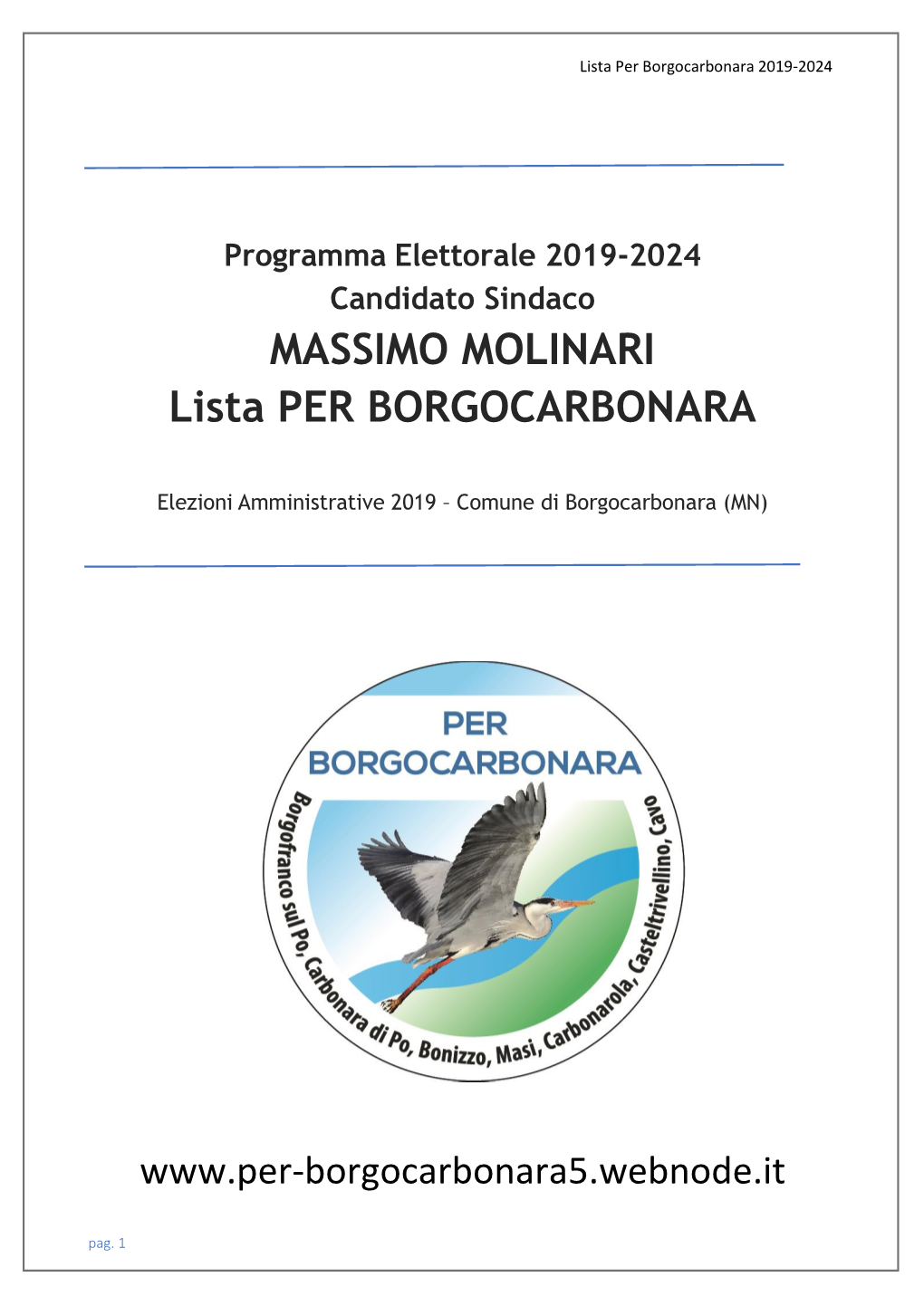 Lista Per Borgocarbonara 2019-2024

Programma Elettorale 2019-2024
Candidato Sindaco
MASSIMO MOLINARI
Lista PER BORGOCARBONARA

Elezioni Amministrative 2019 – Comune di Borgocarbonara (MN)

PER
BORGOCARBONARA
Borgofranco sul Po, Carbonara di Po, Bonizzo, Masi, Carbonarola, Casteltrivellino, Cavo

www.per-borgocarbonara5.webnode.it

pag. 1